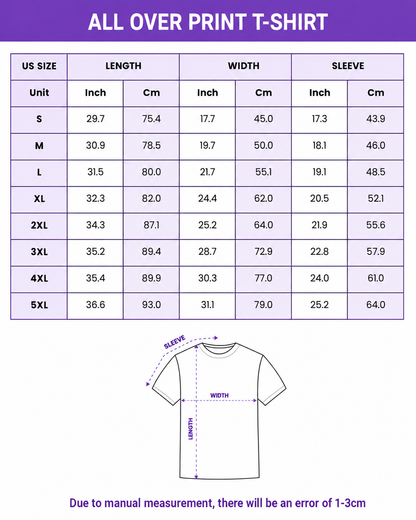 ALL OVER PRINT T-SHIRT

| US SIZE | LENGTH | | WIDTH | | SLEEVE | |
|---|---|---|---|---|---|---|
| Unit | Inch | Cm | Inch | Cm | Inch | Cm |
| S | 29.7 | 75.4 | 17.7 | 45.0 | 17.3 | 43.9 |
| M | 30.9 | 78.5 | 19.7 | 50.0 | 18.1 | 46.0 |
| L | 31.5 | 80.0 | 21.7 | 55.1 | 19.1 | 48.5 |
| XL | 32.3 | 82.0 | 24.4 | 62.0 | 20.5 | 52.1 |
| 2XL | 34.3 | 87.1 | 25.2 | 64.0 | 21.9 | 55.6 |
| 3XL | 35.2 | 89.4 | 28.7 | 72.9 | 22.8 | 57.9 |
| 4XL | 35.4 | 89.9 | 30.3 | 77.0 | 24.0 | 61.0 |
| 5XL | 36.6 | 93.0 | 31.1 | 79.0 | 25.2 | 64.0 |

SLEEVE

WIDTH

LENGTH

Due to manual measurement, there will be an error of 1-3cm